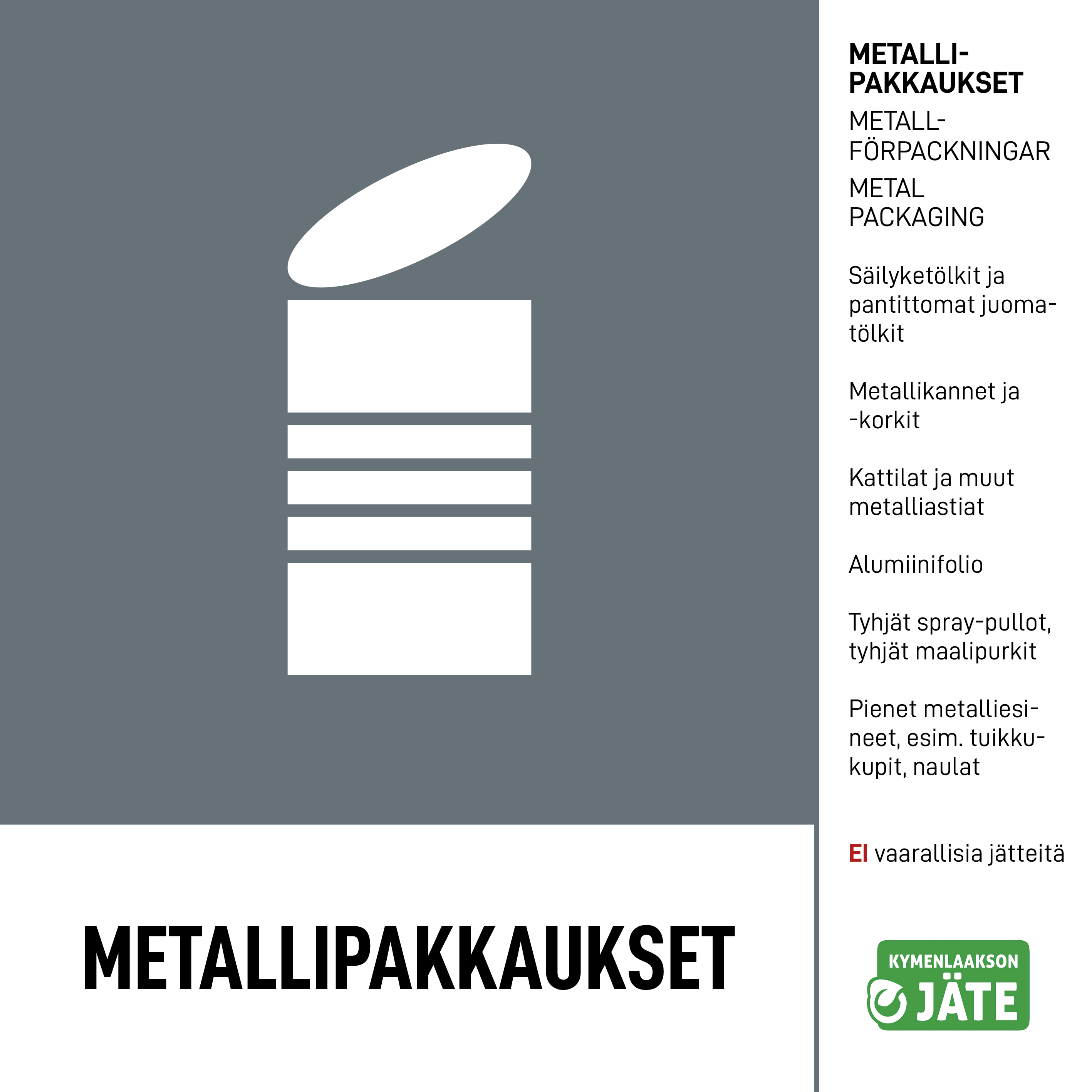 METALLIPAKKAUKSET

METALLI-
PAKKAUKSET

METALL-
FÖRPACKNINGAR

METAL
PACKAGING

Säilyketölkit ja pantittomat juomatölkit

Metallikannet ja -korkit

Kattilat ja muut metalliastiat

Alumiinifolio

Tyhjät spray-pullot, tyhjät maalipurkit

Pienet metalliesineet, esim. tuikkukupit, naulat

EI vaarallisia jätteitä

KYMENLAAKSON
JÄTE